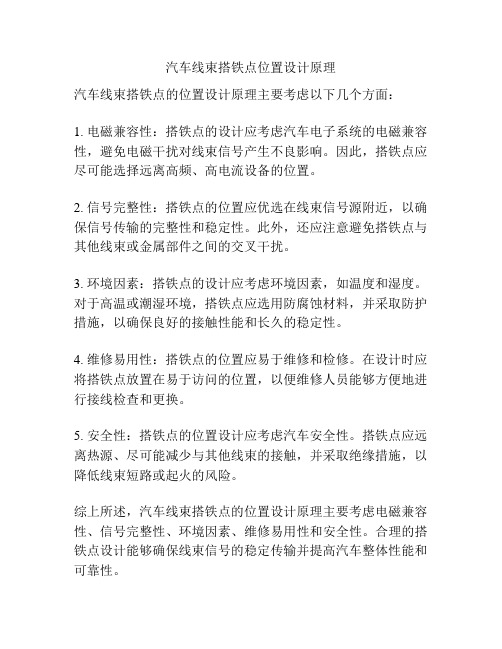 汽车线束搭铁点位置设计原理

汽车线束搭铁点的位置设计原理主要考虑以下几个方面：

1. 电磁兼容性：搭铁点的设计应考虑汽车电子系统的电磁兼容性，避免电磁干扰对线束信号产生不良影响。因此，搭铁点应尽可能选择远离高频、高电流设备的位置。

2. 信号完整性：搭铁点的位置应优选在线束信号源附近，以确保信号传输的完整性和稳定性。此外，还应注意避免搭铁点与其他线束或金属部件之间的交叉干扰。

3. 环境因素：搭铁点的设计应考虑环境因素，如温度和湿度。对于高温或潮湿环境，搭铁点应选用防腐蚀材料，并采取防护措施，以确保良好的接触性能和长久的稳定性。

4. 维修易用性：搭铁点的位置应易于维修和检修。在设计时应将搭铁点放置在易于访问的位置，以便维修人员能够方便地进行接线检查和更换。

5. 安全性：搭铁点的位置设计应考虑汽车安全性。搭铁点应远离热源、尽可能减少与其他线束的接触，并采取绝缘措施，以降低线束短路或起火的风险。

综上所述，汽车线束搭铁点的位置设计原理主要考虑电磁兼容性、信号完整性、环境因素、维修易用性和安全性。合理的搭铁点设计能够确保线束信号的稳定传输并提高汽车整体性能和可靠性。